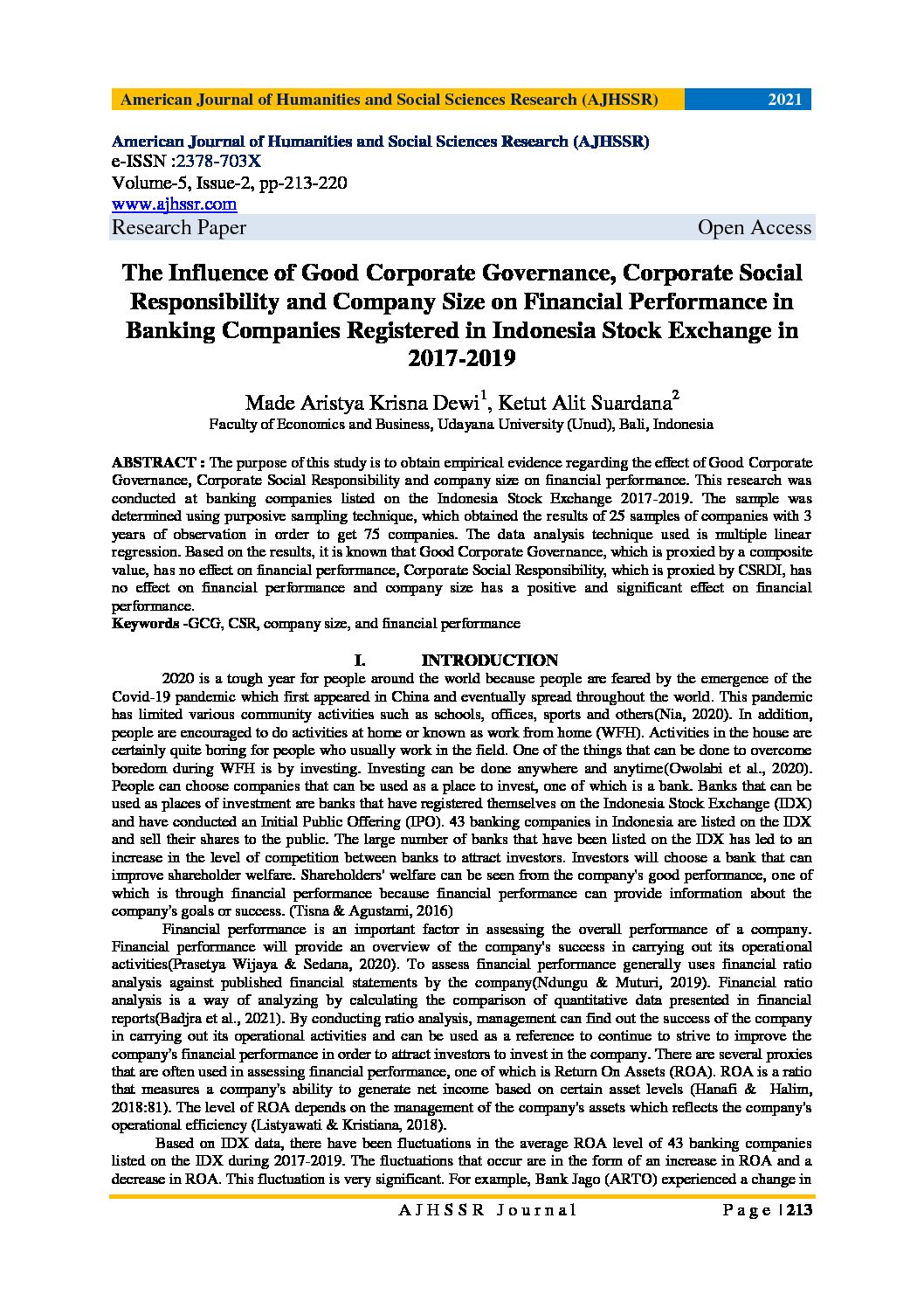 American Journal of Humanities and Social Sciences Research (AJHSSR) 2021

American Journal of Humanities and Social Sciences Research (AJHSSR)
e-ISSN :2378-703X
Volume-5, Issue-2, pp-213-220
www.ajhssr.com
Research Paper Open Access

The Influence of Good Corporate Governance, Corporate Social Responsibility and Company Size on Financial Performance in Banking Companies Registered in Indonesia Stock Exchange in 2017-2019

Made Aristya Krisna Dewi$^1$, Ketut Alit Suardana$^2$
Faculty of Economics and Business, Udayana University (Unud), Bali, Indonesia

ABSTRACT : The purpose of this study is to obtain empirical evidence regarding the effect of Good Corporate Governance, Corporate Social Responsibility and company size on financial performance. This research was conducted at banking companies listed on the Indonesia Stock Exchange 2017-2019. The sample was determined using purposive sampling technique, which obtained the results of 25 samples of companies with 3 years of observation in order to get 75 companies. The data analysis technique used is multiple linear regression. Based on the results, it is known that Good Corporate Governance, which is proxied by a composite value, has no effect on financial performance, Corporate Social Responsibility, which is proxied by CSRDI, has no effect on financial performance and company size has a positive and significant effect on financial performance.
Keywords -GCG, CSR, company size, and financial performance

I. INTRODUCTION

2020 is a tough year for people around the world because people are feared by the emergence of the Covid-19 pandemic which first appeared in China and eventually spread throughout the world. This pandemic has limited various community activities such as schools, offices, sports and others(Nia, 2020). In addition, people are encouraged to do activities at home or known as work from home (WFH). Activities in the house are certainly quite boring for people who usually work in the field. One of the things that can be done to overcome boredom during WFH is by investing. Investing can be done anywhere and anytime(Owolabi et al., 2020). People can choose companies that can be used as a place to invest, one of which is a bank. Banks that can be used as places of investment are banks that have registered themselves on the Indonesia Stock Exchange (IDX) and have conducted an Initial Public Offering (IPO). 43 banking companies in Indonesia are listed on the IDX and sell their shares to the public. The large number of banks that have been listed on the IDX has led to an increase in the level of competition between banks to attract investors. Investors will choose a bank that can improve shareholder welfare. Shareholders' welfare can be seen from the company's good performance, one of which is through financial performance because financial performance can provide information about the company's goals or success. (Tisna & Agustami, 2016)

Financial performance is an important factor in assessing the overall performance of a company. Financial performance will provide an overview of the company's success in carrying out its operational activities(Prasetya Wijaya & Sedana, 2020). To assess financial performance generally uses financial ratio analysis against published financial statements by the company(Ndungu & Muturi, 2019). Financial ratio analysis is a way of analyzing by calculating the comparison of quantitative data presented in financial reports(Badjra et al., 2021). By conducting ratio analysis, management can find out the success of the company in carrying out its operational activities and can be used as a reference to continue to strive to improve the company's financial performance in order to attract investors to invest in the company. There are several proxies that are often used in assessing financial performance, one of which is Return On Assets (ROA). ROA is a ratio that measures a company's ability to generate net income based on certain asset levels (Hanafi & Halim, 2018:81). The level of ROA depends on the management of the company's assets which reflects the company's operational efficiency (Listyawati & Kristiana, 2018).

Based on IDX data, there have been fluctuations in the average ROA level of 43 banking companies listed on the IDX during 2017-2019. The fluctuations that occur are in the form of an increase in ROA and a decrease in ROA. This fluctuation is very significant. For example, Bank Jago (ARTO) experienced a change in

AJHSSR Journal Page | 213